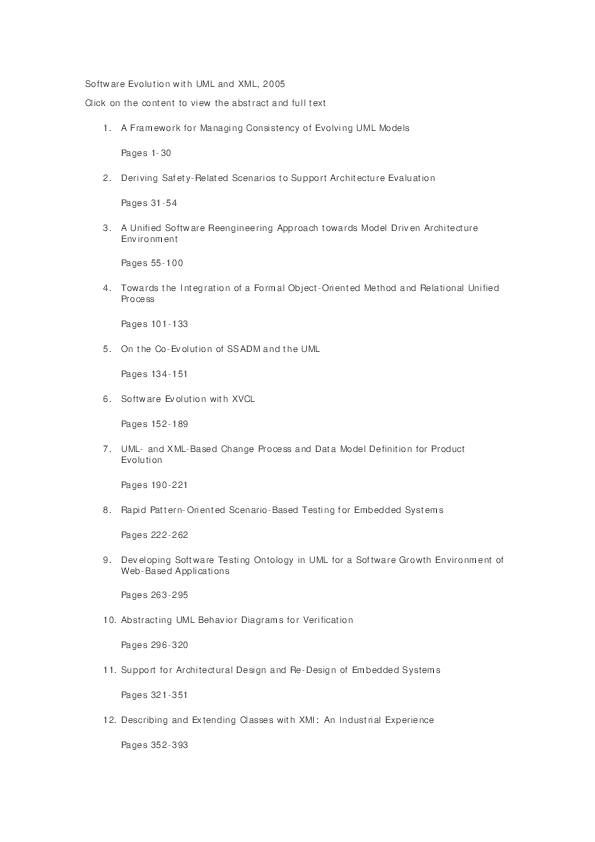 Software Evolution with UML and XML, 2005

Click on the content to view the abstract and full text

1. A Framework for Managing Consistency of Evolving UML Models

Pages 1-30

2. Deriving Safety-Related Scenarios to Support Architecture Evaluation

Pages 31-54

3. A Unified Software Reengineering Approach towards Model Driven Architecture Environment

Pages 55-100

4. Towards the Integration of a Formal Object-Oriented Method and Relational Unified Process

Pages 101-133

5. On the Co-Evolution of SSADM and the UML

Pages 134-151

6. Software Evolution with XVCL

Pages 152-189

7. UML- and XML-Based Change Process and Data Model Definition for Product Evolution

Pages 190-221

8. Rapid Pattern-Oriented Scenario-Based Testing for Embedded Systems

Pages 222-262

9. Developing Software Testing Ontology in UML for a Software Growth Environment of Web-Based Applications

Pages 263-295

10. Abstracting UML Behavior Diagrams for Verification

Pages 296-320

11. Support for Architectural Design and Re-Design of Embedded Systems

Pages 321-351

12. Describing and Extending Classes with XMI: An Industrial Experience

Pages 352-393